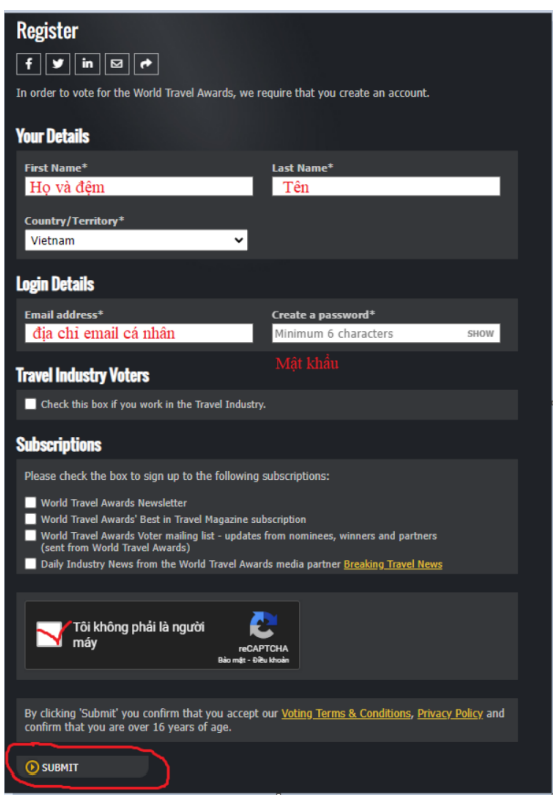 Register

In order to vote for the World Travel Awards, we require that you create an account.

Your Details

First Name*
Họ và đệm

Last Name*
Tên

Country/Territory*
Vietnam

Login Details

Email address*
địa chỉ email cá nhân

Create a password*
Minimum 6 characters SHOW

Mật khẩu

Travel Industry Voters

Check this box if you work in the Travel Industry.

Subscriptions

Please check the box to sign up to the following subscriptions:

World Travel Awards Newsletter
World Travel Awards' Best in Travel Magazine subscription
World Travel Awards Voter mailing list - updates from nominees, winners and partners (sent from World Travel Awards)
Daily Industry News from the World Travel Awards media partner Breaking Travel News

Tôi không phải là người máy
reCAPTCHA
Bảo mật - Điều khoản

By clicking 'Submit' you confirm that you accept our Voting Terms & Conditions, Privacy Policy and confirm that you are over 16 years of age.

SUBMIT